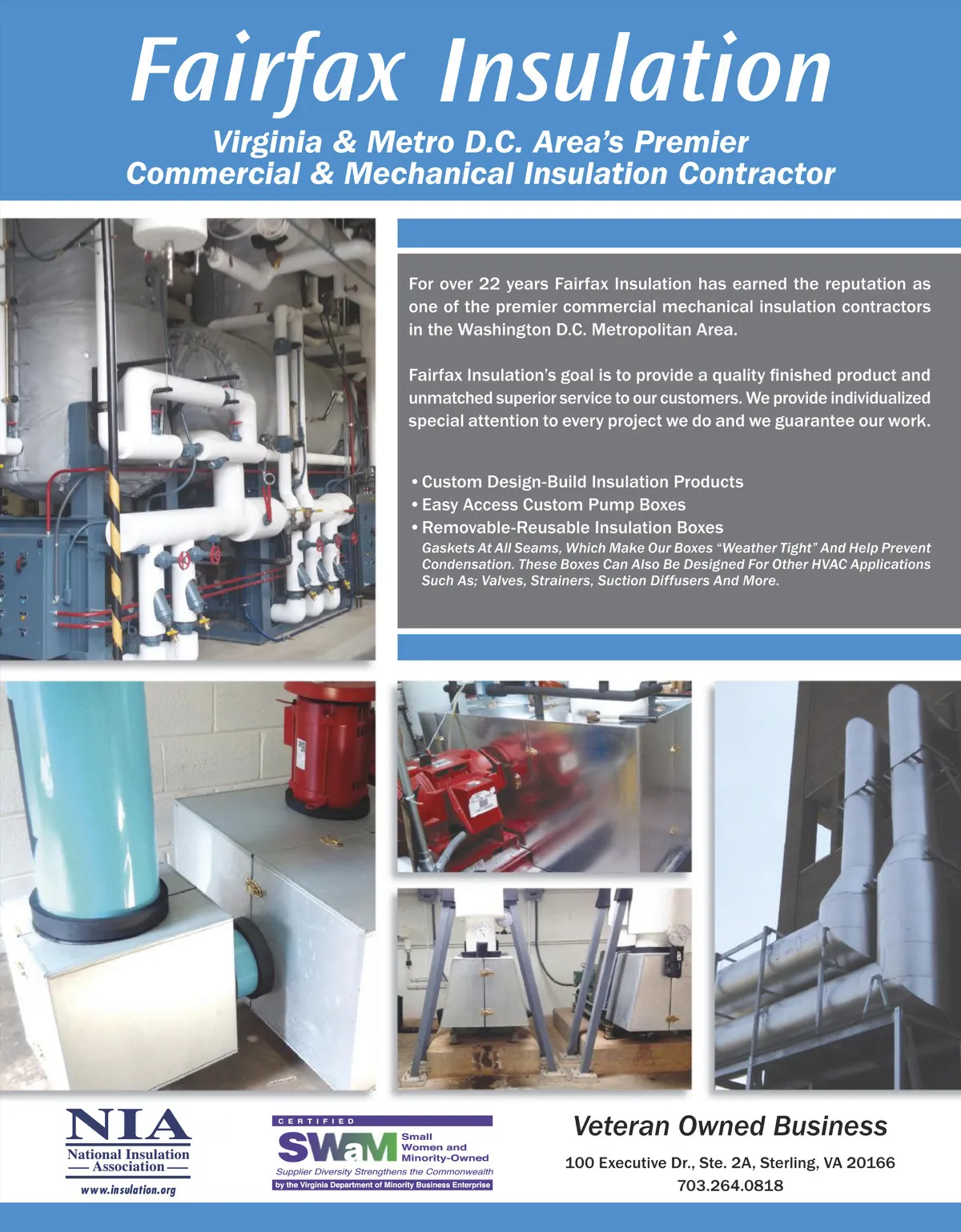 Fairfax Insulation

Virginia & Metro D.C. Area's Premier Commercial & Mechanical Insulation Contractor

For over 22 years Fairfax Insulation has earned the reputation as one of the premier commercial mechanical insulation contractors in the Washington D.C. Metropolitan Area.

Fairfax Insulation's goal is to provide a quality finished product and unmatched superior service to our customers. We provide individualized special attention to every project we do and we guarantee our work.

• Custom Design-Build Insulation Products
• Easy Access Custom Pump Boxes
• Removable-Reusable Insulation Boxes
Gaskets At All Seams, Which Make Our Boxes "Weather Tight" And Help Prevent Condensation. These Boxes Can Also Be Designed For Other HVAC Applications Such As; Valves, Strainers, Suction Diffusers And More.

NIA
National Insulation Association
www.insulation.org

CERTIFIED
SWaM
Small Women and Minority-Owned
Supplier Diversity Strengthens the Commonwealth
by the Virginia Department of Minority Business Enterprise

Veteran Owned Business
100 Executive Dr., Ste. 2A, Sterling, VA 20166
703.264.0818